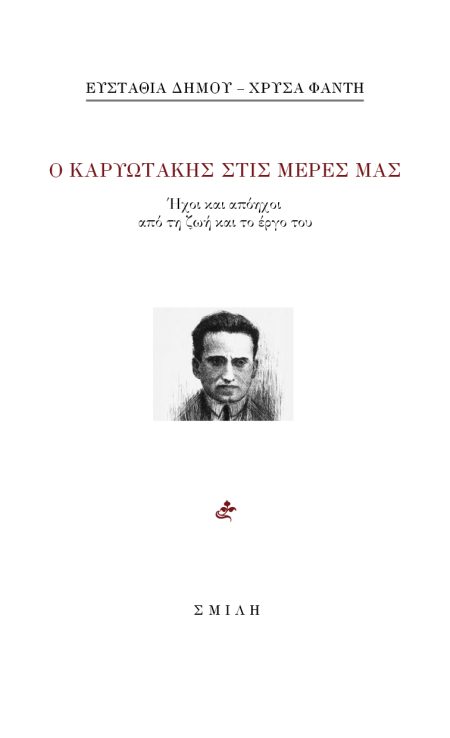 ΕΥΣΤΑΘΙΑ ΔΗΜΟΥ – ΧΡΥΣΑ ΦΑΝΤΗ

Ο ΚΑΡΥΩΤΑΚΗΣ ΣΤΙΣ ΜΕΡΕΣ ΜΑΣ

Ήχοι και απόηχοι
από τη ζωή και το έργο του

ΣΜΙΛΗ